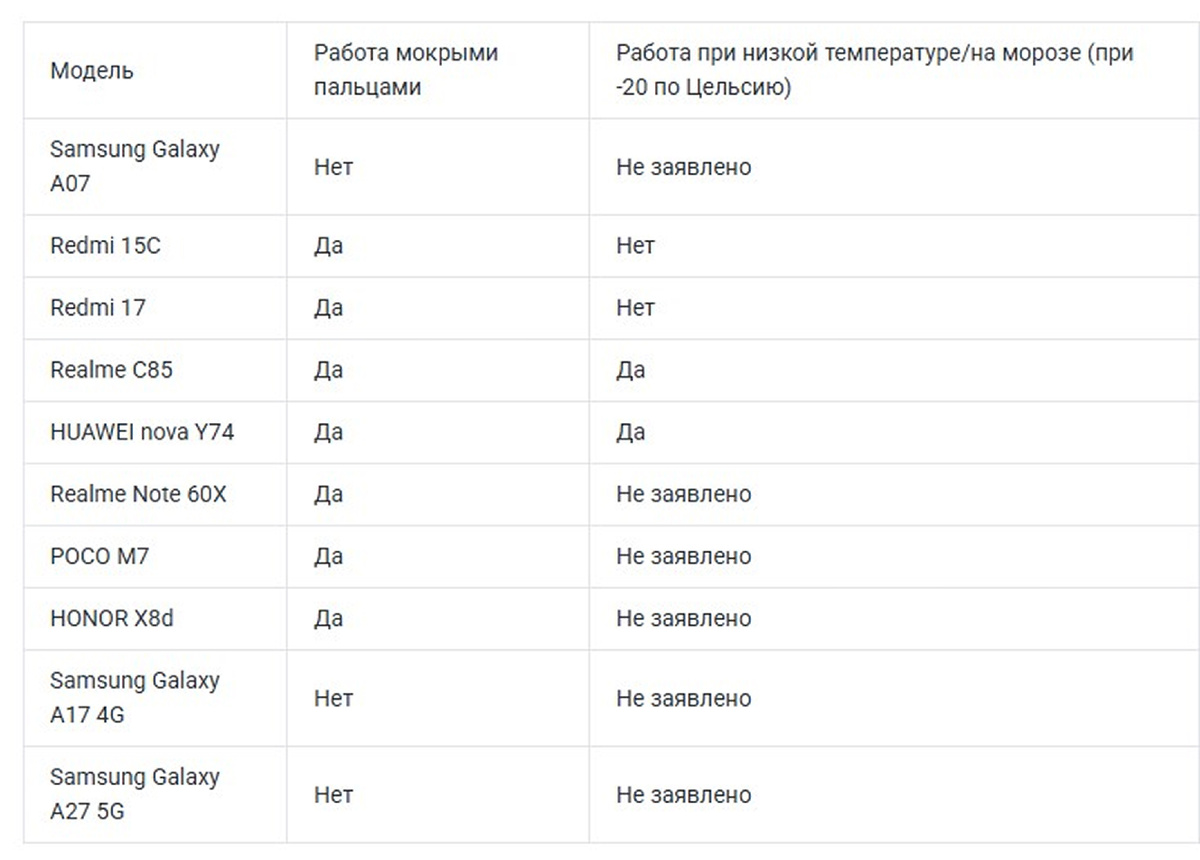 | Модель | Работа мокрыми пальцами | Работа при низкой температуре/на морозе (при -20 по Цельсию) |
|---|---|---|
| Samsung Galaxy A07 | Нет | Не заявлено |
| Redmi 15C | Да | Нет |
| Redmi 17 | Да | Нет |
| Realme C85 | Да | Да |
| HUAWEI nova Y74 | Да | Да |
| Realme Note 60X | Да | Не заявлено |
| POCO M7 | Да | Не заявлено |
| HONOR X8d | Да | Не заявлено |
| Samsung Galaxy A17 4G | Нет | Не заявлено |
| Samsung Galaxy A27 5G | Нет | Не заявлено |